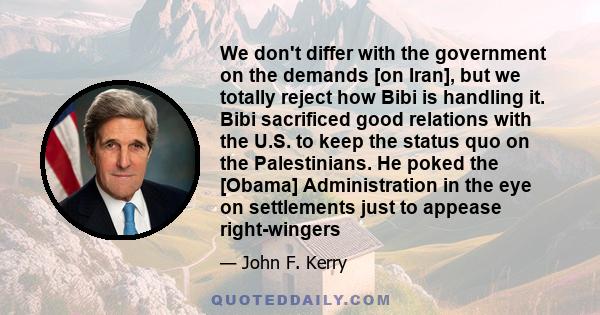 We don't differ with the government on the demands [on Iran], but we totally reject how Bibi is handling it. Bibi sacrificed good relations with the U.S. to keep the status quo on the Palestinians. He poked the [Obama] Administration in the eye on settlements just to appease right-wingers

— John F. Kerry

QUOTEDDAILY.COM